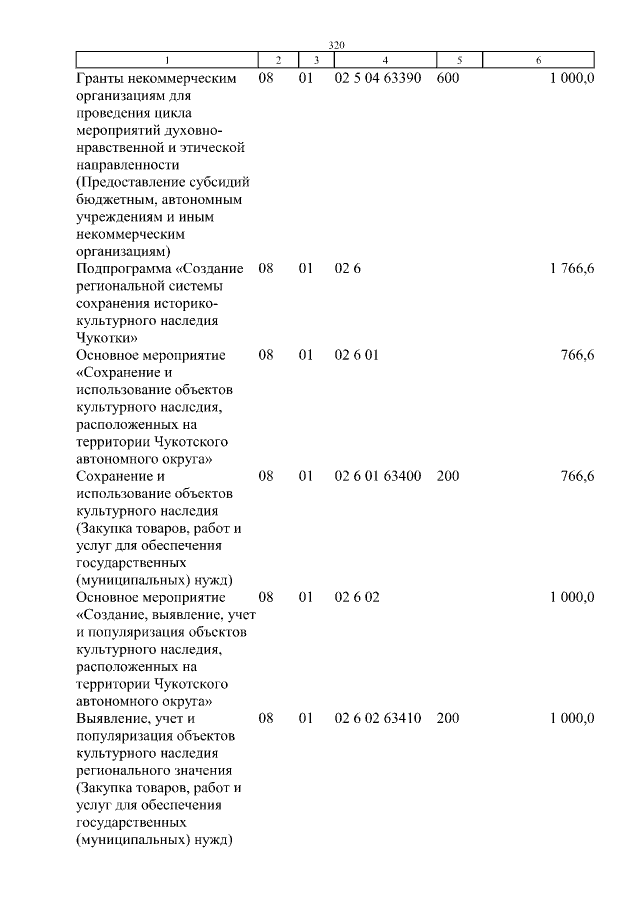 320

| 1 | 2 | 3 | 4 | 5 | 6 |
|---|---|---|---|---|---|
| Гранты некоммерческим организациям для проведения цикла мероприятий духовно-нравственной и этической направленности (Предоставление субсидий бюджетным, автономным учреждениям и иным некоммерческим организациям) | 08 | 01 | 02 5 04 63390 | 600 | 1 000,0 |
| Подпрограмма «Создание региональной системы сохранения историко-культурного наследия Чукотки» | 08 | 01 | 02 6 | | 1 766,6 |
| Основное мероприятие «Сохранение и использование объектов культурного наследия, расположенных на территории Чукотского автономного округа» | 08 | 01 | 02 6 01 | | 766,6 |
| Сохранение и использование объектов культурного наследия (Закупка товаров, работ и услуг для обеспечения государственных (муниципальных) нужд) | 08 | 01 | 02 6 01 63400 | 200 | 766,6 |
| Основное мероприятие «Создание, выявление, учет и популяризация объектов культурного наследия, расположенных на территории Чукотского автономного округа» | 08 | 01 | 02 6 02 | | 1 000,0 |
| Выявление, учет и популяризация объектов культурного наследия регионального значения (Закупка товаров, работ и услуг для обеспечения государственных (муниципальных) нужд) | 08 | 01 | 02 6 02 63410 | 200 | 1 000,0 |